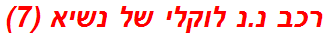 רכב נ.נ לוקלי של נשיא (7)